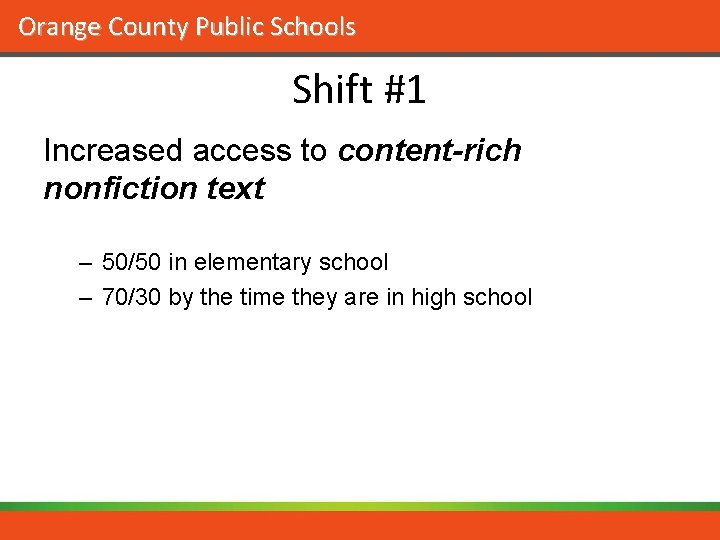 Orange County Public Schools

Shift #1

Increased access to content-rich nonfiction text

– 50/50 in elementary school
– 70/30 by the time they are in high school